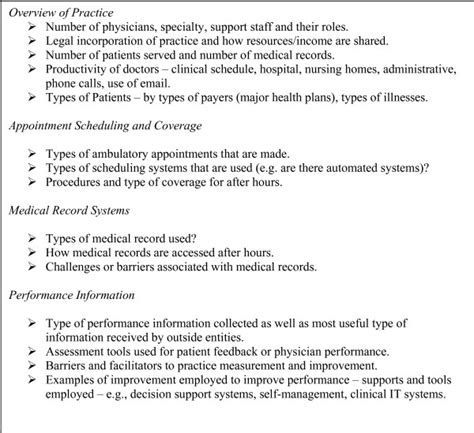 Overview of Practice

➢ Number of physicians, specialty, support staff and their roles.
➢ Legal incorporation of practice and how resources/income are shared.
➢ Number of patients served and number of medical records.
➢ Productivity of doctors – clinical schedule, hospital, nursing homes, administrative, phone calls, use of email.
➢ Types of Patients – by types of payers (major health plans), types of illnesses.

Appointment Scheduling and Coverage

➢ Types of ambulatory appointments that are made.
➢ Types of scheduling systems that are used (e.g. are there automated systems)?
➢ Procedures and type of coverage for after hours.

Medical Record Systems

➢ Types of medical record used?
➢ How medical records are accessed after hours.
➢ Challenges or barriers associated with medical records.

Performance Information

➢ Type of performance information collected as well as most useful type of information received by outside entities.
➢ Assessment tools used for patient feedback or physician performance.
➢ Barriers and facilitators to practice measurement and improvement.
➢ Examples of improvement employed to improve performance – supports and tools employed – e.g., decision support systems, self-management, clinical IT systems.